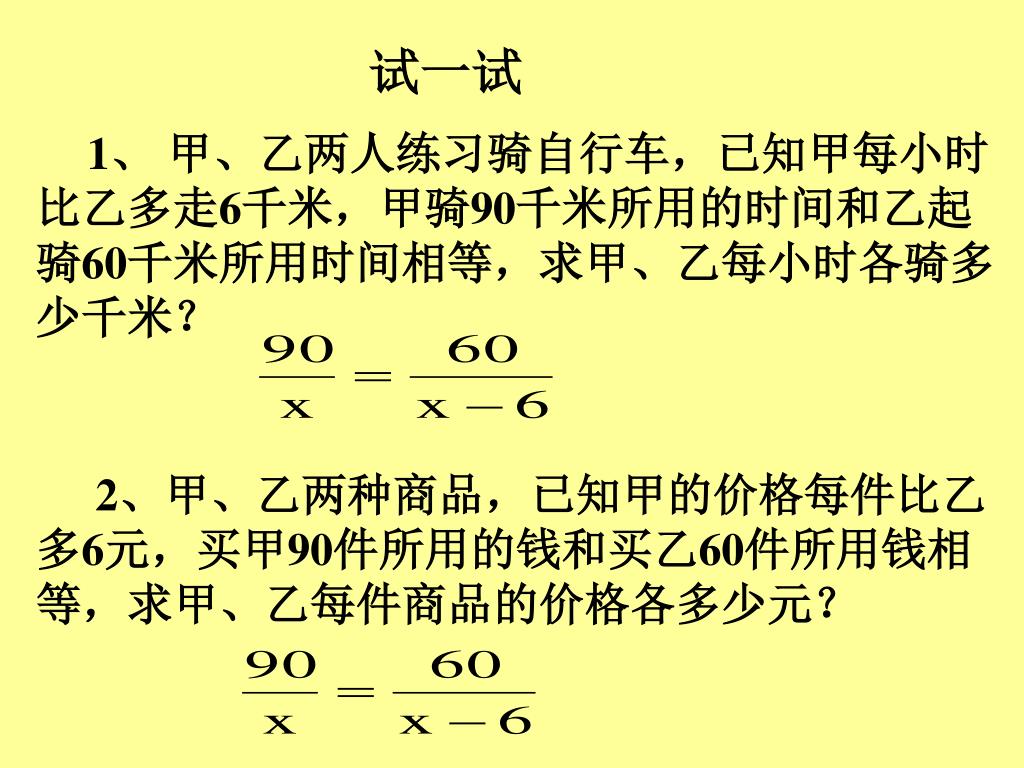 试一试

1、 甲、乙两人练习骑自行车，已知甲每小时比乙多走6千米，甲骑90千米所用的时间和乙起骑60千米所用时间相等，求甲、乙每小时各骑多少千米？

$\frac{90}{x} = \frac{60}{x-6}$

2、甲、乙两种商品，已知甲的价格每件比乙多6元，买甲90件所用的钱和买乙60件所用钱相等，求甲、乙每件商品的价格各多少元？

$\frac{90}{x} = \frac{60}{x-6}$